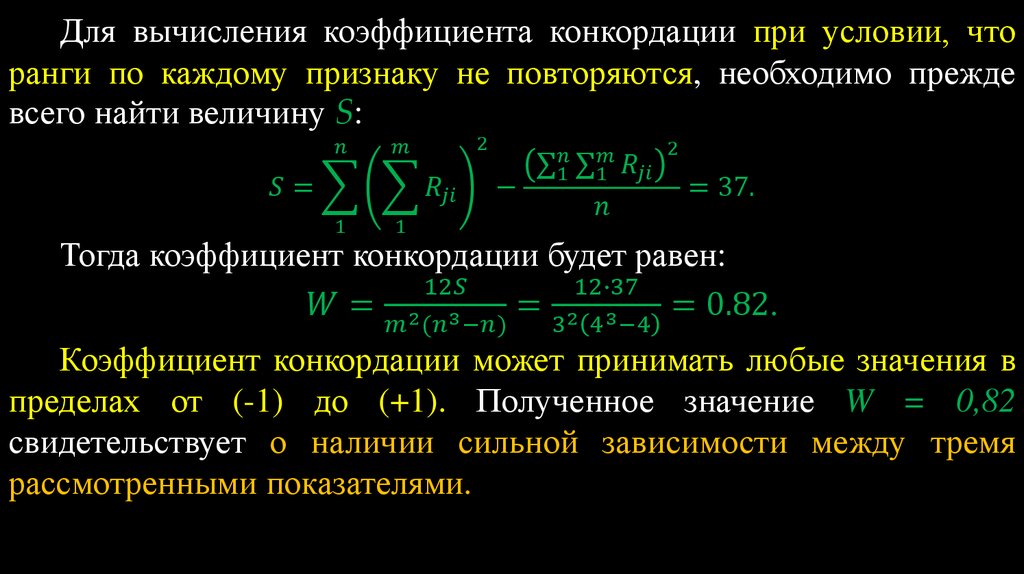 Для вычисления коэффициента конкордации при условии, что ранги по каждому признаку не повторяются, необходимо прежде всего найти величину $S$:

$S = \sum_{1}^{n} \left( \sum_{1}^{m} R_{ji} \right)^2 - \frac{\left( \sum_{1}^{n} \sum_{1}^{m} R_{ji} \right)^2}{n} = 37.$

Тогда коэффициент конкордации будет равен:

$W = \frac{12S}{m^2(n^3-n)} = \frac{12 \cdot 37}{3^2(4^3-4)} = 0.82.$

Коэффициент конкордации может принимать любые значения в пределах от (-1) до (+1). Полученное значение $W = 0,82$ свидетельствует о наличии сильной зависимости между тремя рассмотренными показателями.